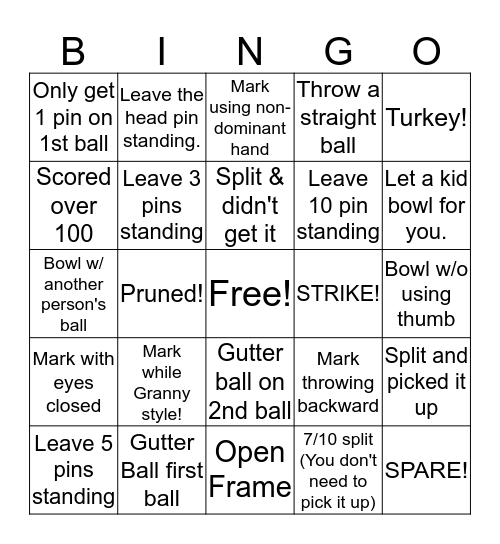 | B | I | N | G | O |
|---|---|---|---|---|
| Only get 1 pin on 1st ball | Leave the head pin standing. | Mark using non-dominant hand | Throw a straight ball | Turkey! |
| Scored over 100 | Leave 3 pins standing | Split & didn't get it | Leave 10 pin standing | Let a kid bowl for you. |
| Bowl w/ another person's ball | Pruned! | Free! | STRIKE! | Bowl w/o using thumb |
| Mark with eyes closed | Mark while Granny style! | Gutter ball on 2nd ball | Mark throwing backward | Split and picked it up |
| Leave 5 pins standing | Gutter Ball first ball | Open Frame | 7/10 split (You don't need to pick it up) | SPARE! |